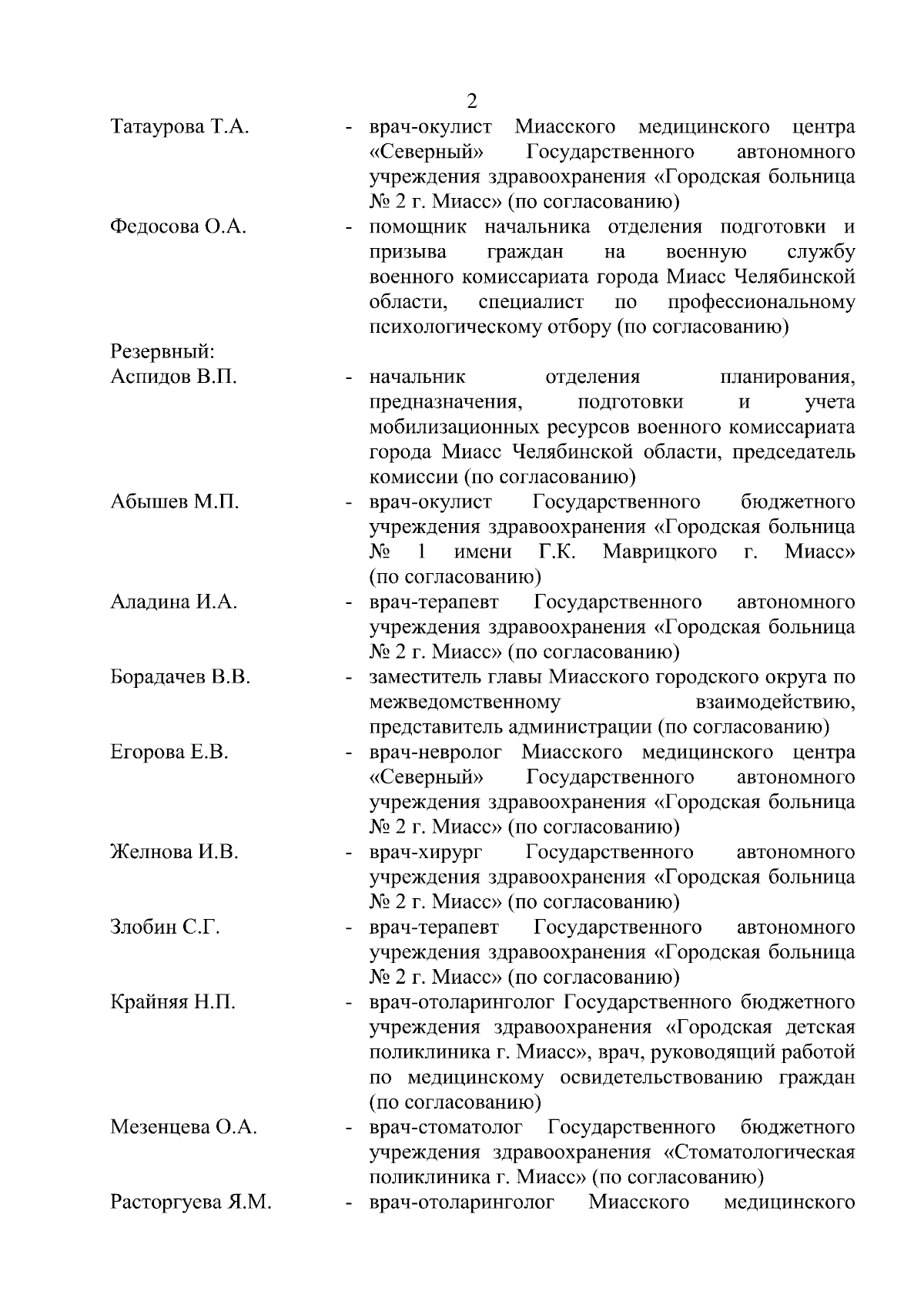 2

Татаурова Т.А. - врач-окулист Миасского медицинского центра «Северный» Государственного автономного учреждения здравоохранения «Городская больница № 2 г. Миасс» (по согласованию)

Федосова О.А. - помощник начальника отделения подготовки и призыва граждан на военную службу военного комиссариата города Миасс Челябинской области, специалист по профессиональному психологическому отбору (по согласованию)

Резервный:

Аспидов В.П. - начальник отделения планирования, предназначения, подготовки и учета мобилизационных ресурсов военного комиссариата города Миасс Челябинской области, председатель комиссии (по согласованию)

Абышев М.П. - врач-окулист Государственного бюджетного учреждения здравоохранения «Городская больница № 1 имени Г.К. Маврицкого г. Миасс» (по согласованию)

Аладина И.А. - врач-терапевт Государственного автономного учреждения здравоохранения «Городская больница № 2 г. Миасс» (по согласованию)

Борадачев В.В. - заместитель главы Миасского городского округа по межведомственному взаимодействию, представитель администрации (по согласованию)

Егорова Е.В. - врач-невролог Миасского медицинского центра «Северный» Государственного автономного учреждения здравоохранения «Городская больница № 2 г. Миасс» (по согласованию)

Желнова И.В. - врач-хирург Государственного автономного учреждения здравоохранения «Городская больница № 2 г. Миасс» (по согласованию)

Злобин С.Г. - врач-терапевт Государственного автономного учреждения здравоохранения «Городская больница № 2 г. Миасс» (по согласованию)

Крайняя Н.П. - врач-отоларинголог Государственного бюджетного учреждения здравоохранения «Городская детская поликлиника г. Миасс», врач, руководящий работой по медицинскому освидетельствованию граждан (по согласованию)

Мезенцева О.А. - врач-стоматолог Государственного бюджетного учреждения здравоохранения «Стоматологическая поликлиника г. Миасс» (по согласованию)

Расторгуева Я.М. - врач-отоларинголог Миасского медицинского